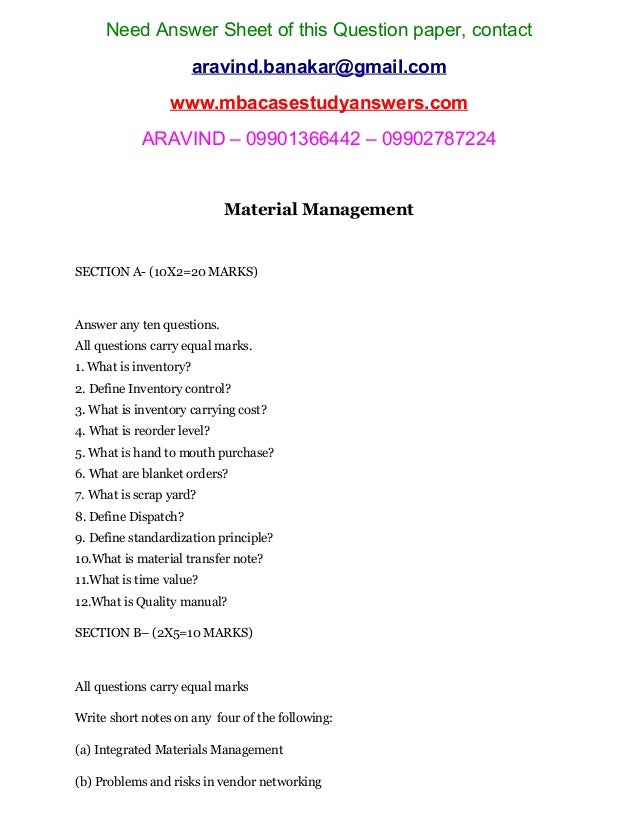 Need Answer Sheet of this Question paper, contact

aravind.banakar@gmail.com

www.mbacasestudyanswers.com

ARAVIND – 09901366442 – 09902787224

Material Management

SECTION A- (10X2=20 MARKS)

Answer any ten questions.
All questions carry equal marks.
1. What is inventory?
2. Define Inventory control?
3. What is inventory carrying cost?
4. What is reorder level?
5. What is hand to mouth purchase?
6. What are blanket orders?
7. What is scrap yard?
8. Define Dispatch?
9. Define standardization principle?
10.What is material transfer note?
11.What is time value?
12.What is Quality manual?

SECTION B– (2X5=10 MARKS)

All questions carry equal marks

Write short notes on any four of the following:

(a) Integrated Materials Management

(b) Problems and risks in vendor networking